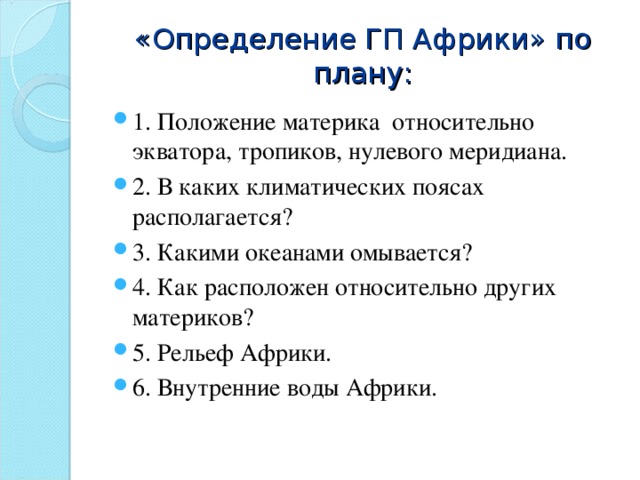 «Определение ГП Африки» по плану:

1. Положение материка относительно экватора, тропиков, нулевого меридиана.

2. В каких климатических поясах располагается?

3. Какими океанами омывается?

4. Как расположен относительно других материков?

5. Рельеф Африки.

6. Внутренние воды Африки.